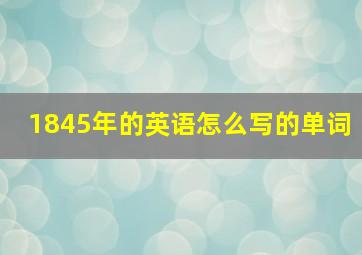 1845年的英语怎么写的单词